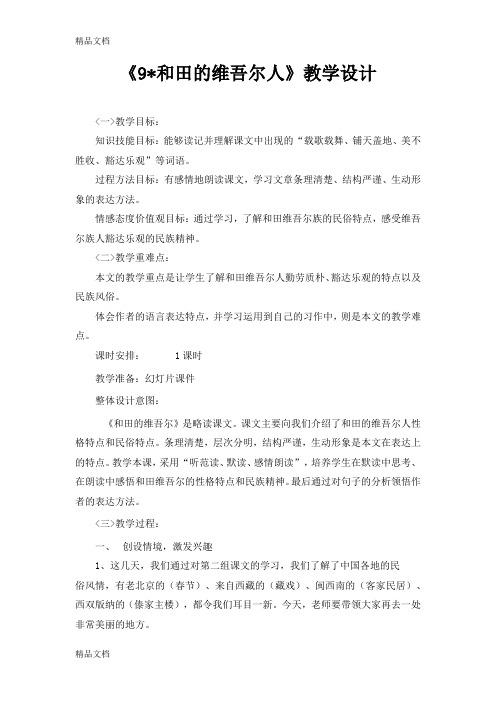 精品文档

《9*和田的维吾尔人》教学设计

〈一〉教学目标：

知识技能目标：能够读记并理解课文中出现的“载歌载舞、铺天盖地、美不胜收、豁达乐观”等词语。

过程方法目标：有感情地朗读课文，学习文章条理清楚、结构严谨、生动形象的表达方法。

情感态度价值观目标：通过学习，了解和田维吾尔族的民俗特点，感受维吾尔族人豁达乐观的民族精神。

〈二〉教学重难点：

本文的教学重点是让学生了解和田维吾尔人勤劳质朴、豁达乐观的特点以及民族风俗。

体会作者的语言表达特点，并学习运用到自己的习作中，则是本文的教学难点。

课时安排：　　1课时

教学准备：幻灯片课件

整体设计意图：

《和田的维吾尔》是略读课文。课文主要向我们介绍了和田的维吾尔人性格特点和民俗特点。条理清楚，层次分明，结构严谨，生动形象是本文在表达上的特点。教学本课，采用“听范读、默读、感情朗读”，培养学生在默读中思考、在朗读中感悟和田维吾尔的性格特点和民族精神。最后通过对句子的分析领悟作者的表达方法。

〈三〉教学过程：

一、　创设情境，激发兴趣

1、这几天，我们通过对第二组课文的学习，我们了解了中国各地的民俗风情，有老北京的（春节）、来自西藏的（藏戏）、闽西南的（客家民居）、西双版纳的（傣家主楼），都令我们耳目一新。今天，老师要带领大家再去一处非常美丽的地方。

精品文档